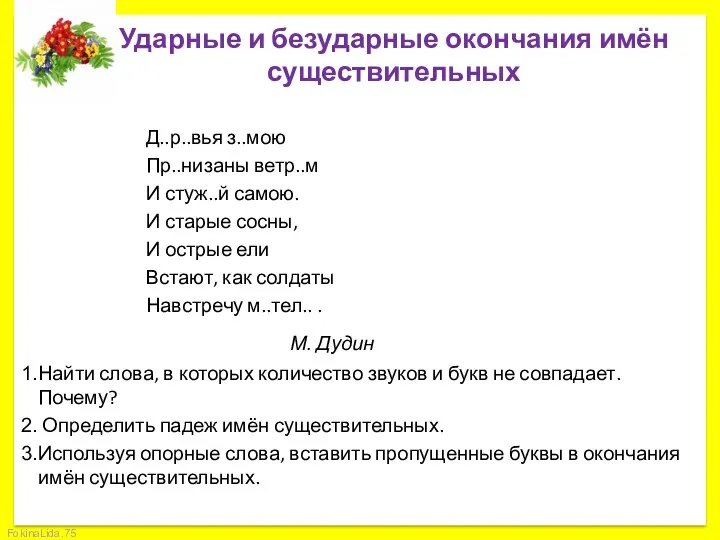 Ударные и безударные окончания имён существительных

Д..р..вья з..мою
Пр..низаны ветр..м
И стуж..й самою.
И старые сосны,
И острые ели
Встают, как солдаты
Навстречу м..тел.. .

М. Дудин

1.Найти слова, в которых количество звуков и букв не совпадает. Почему?
2. Определить падеж имён существительных.
3.Используя опорные слова, вставить пропущенные буквы в окончания имён существительных.

FokinaLida.75